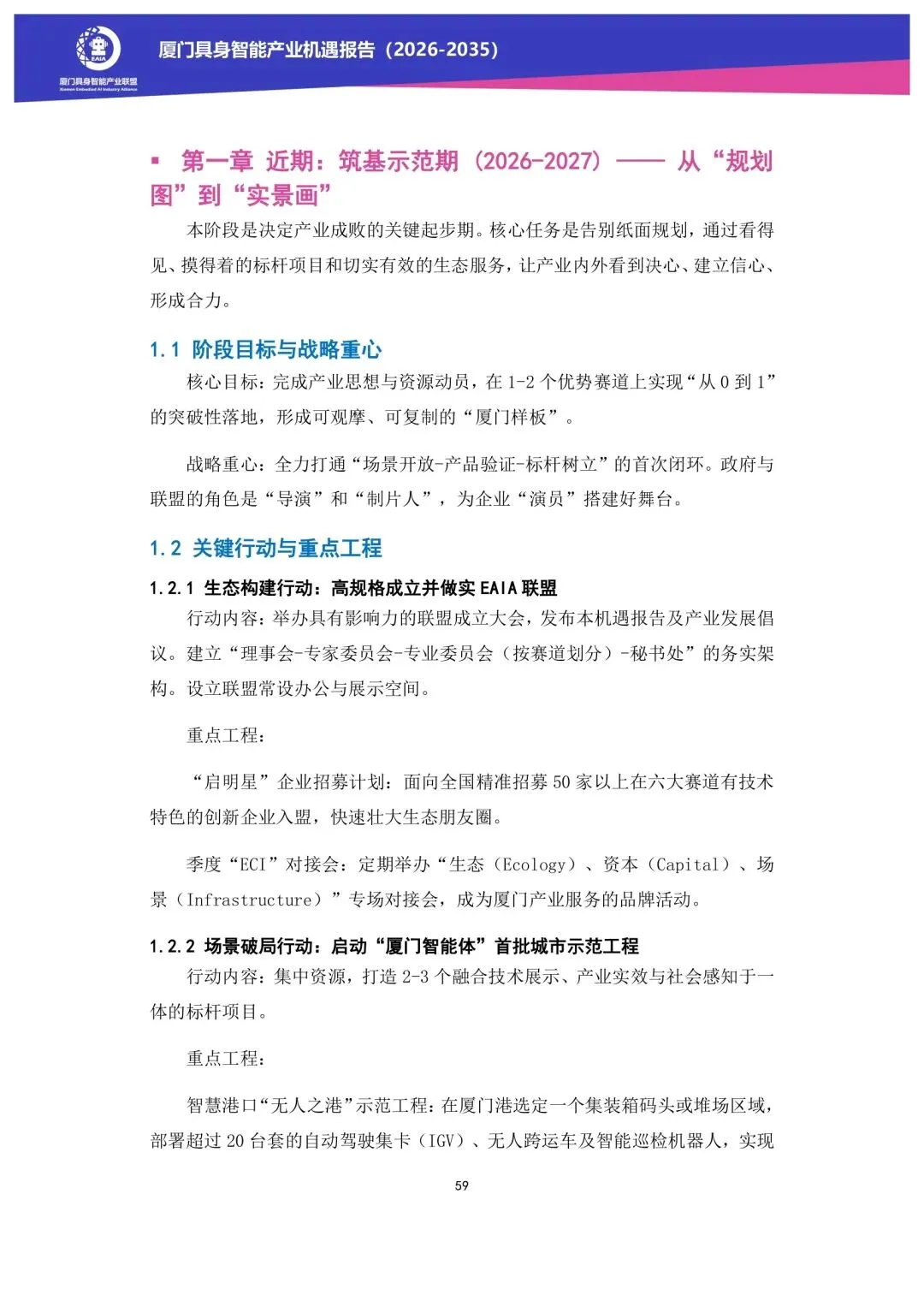 EAIA
厦门具身智能产业联盟
Xiamen Embodied AI Industry Alliance

厦门具身智能产业机遇报告（2026-2035）

▪ 第一章 近期：筑基示范期（2026-2027）—— 从“规划图”到“实景画”

本阶段是决定产业成败的关键起步期。核心任务是告别纸面规划，通过看得见、摸得着的标杆项目和切实有效的生态服务，让产业内外看到决心、建立信心、形成合力。

1.1 阶段目标与战略重心

核心目标：完成产业思想与资源动员，在 1-2 个优势赛道上实现“从 0 到 1”的突破性落地，形成可观摩、可复制的“厦门样板”。

战略重心：全力打通“场景开放-产品验证-标杆树立”的首次闭环。政府与联盟的角色是“导演”和“制片人”，为企业“演员”搭建好舞台。

1.2 关键行动与重点工程

1.2.1 生态构建行动：高规格成立并做实 EAIA 联盟

行动内容：举办具有影响力的联盟成立大会，发布本机遇报告及产业发展倡议。建立“理事会-专家委员会-专业委员会（按赛道划分）-秘书处”的务实架构。设立联盟常设办公与展示空间。

重点工程：

“启明星”企业招募计划：面向全国精准招募 50 家以上在六大赛道有技术特色的创新企业入盟，快速壮大生态朋友圈。

季度“ECI”对接会：定期举办“生态（Ecology）、资本（Capital）、场景（Infrastructure）”专场对接会，成为厦门产业服务的品牌活动。

1.2.2 场景破局行动：启动“厦门智能体”首批城市示范工程

行动内容：集中资源，打造 2-3 个融合技术展示、产业实效与社会感知于一体的标杆项目。

重点工程：

智慧港口“无人之港”示范工程：在厦门港选定一个集装箱码头或堆场区域，部署超过 20 台套的自动驾驶集卡（IGV）、无人跨运车及智能巡检机器人，实现

59